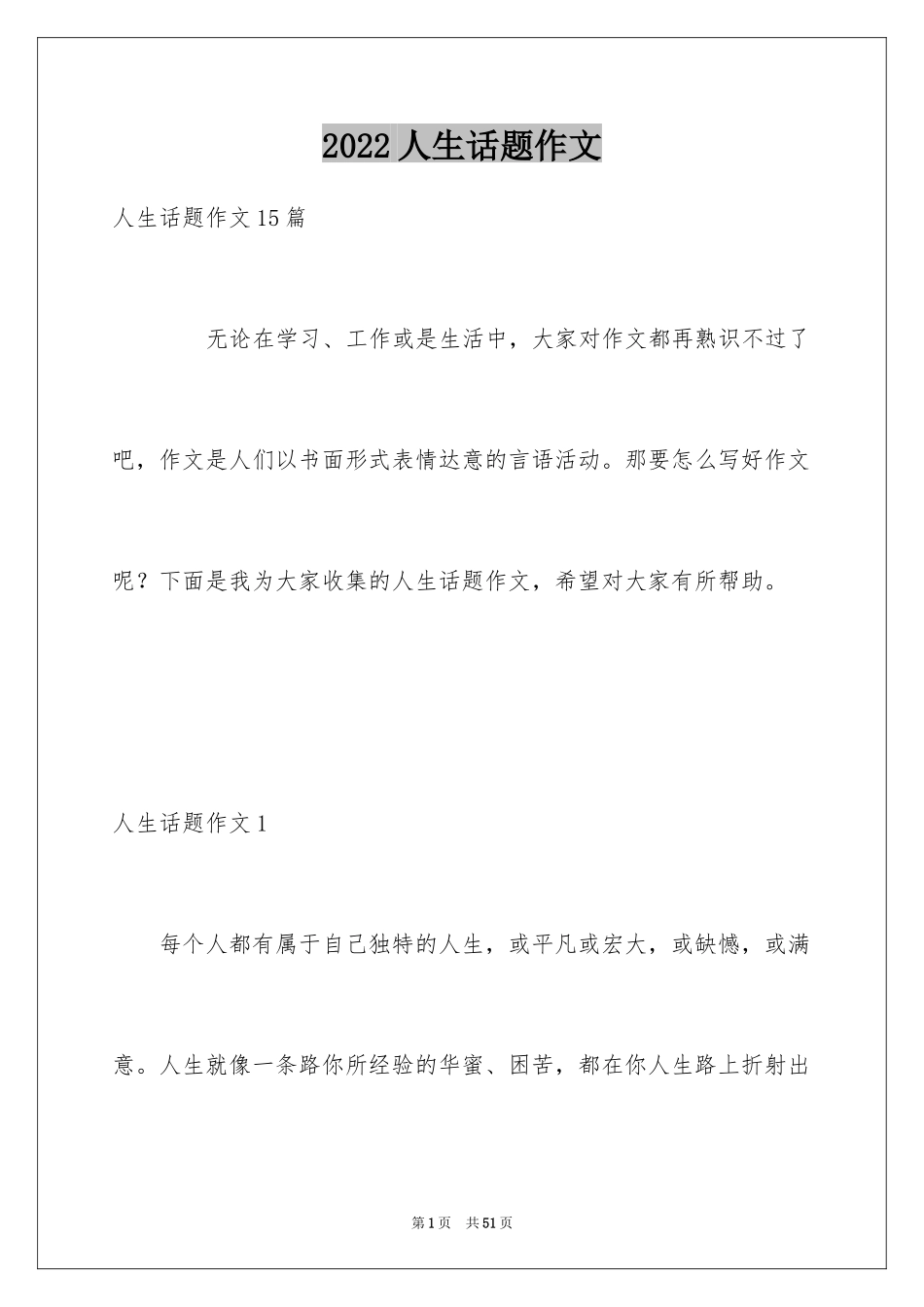 2022 人生话题作文

人生话题作文 15 篇

无论在学习、工作或是生活中，大家对作文都再熟识不过了吧，作文是人们以书面形式表情达意的言语活动。那要怎么写好作文呢？下面是我为大家收集的人生话题作文，希望对大家有所帮助。

人生话题作文 1

每个人都有属于自己独特的人生，或平凡或宏大，或缺憾，或满意。人生就像一条路你所经验的华蜜、困苦，都在你人生路上折射出

第 1 页　共 51 页